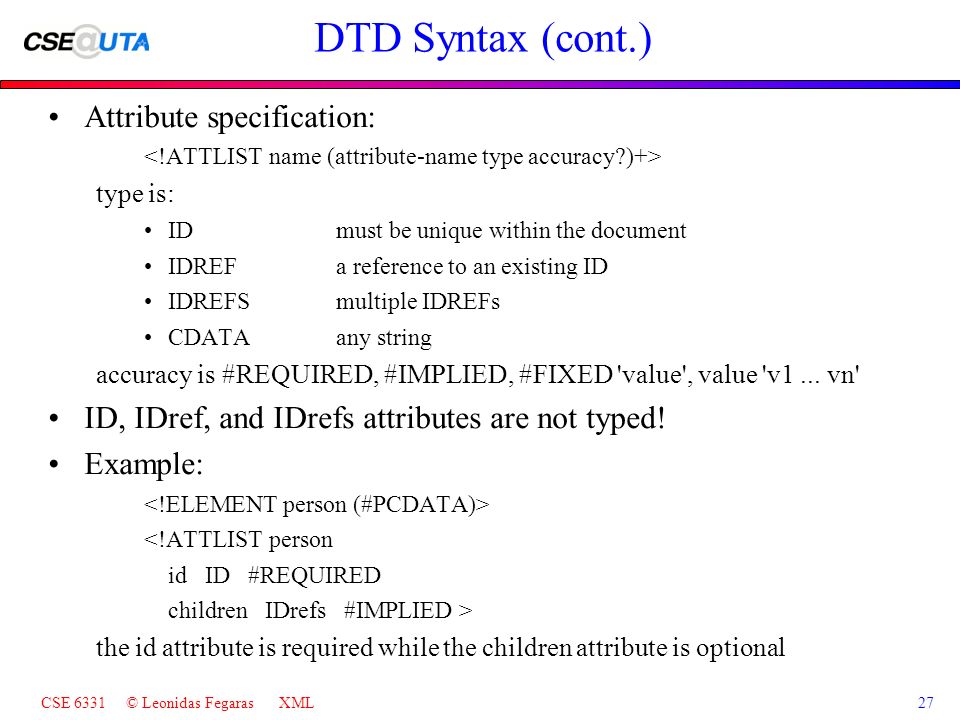 CSE@UTA

DTD Syntax (cont.)

• Attribute specification:

<!ATTLIST name (attribute-name type accuracy?)+>

type is:

• ID must be unique within the document
• IDREF a reference to an existing ID
• IDREFS multiple IDREFs
• CDATA any string

accuracy is #REQUIRED, #IMPLIED, #FIXED 'value', value 'v1 ... vn'

• ID, IDref, and IDrefs attributes are not typed!

• Example:

<!ELEMENT person (#PCDATA)>
<!ATTLIST person
id ID #REQUIRED
children IDrefs #IMPLIED >

the id attribute is required while the children attribute is optional

CSE 6331 © Leonidas Fegaras XML 27